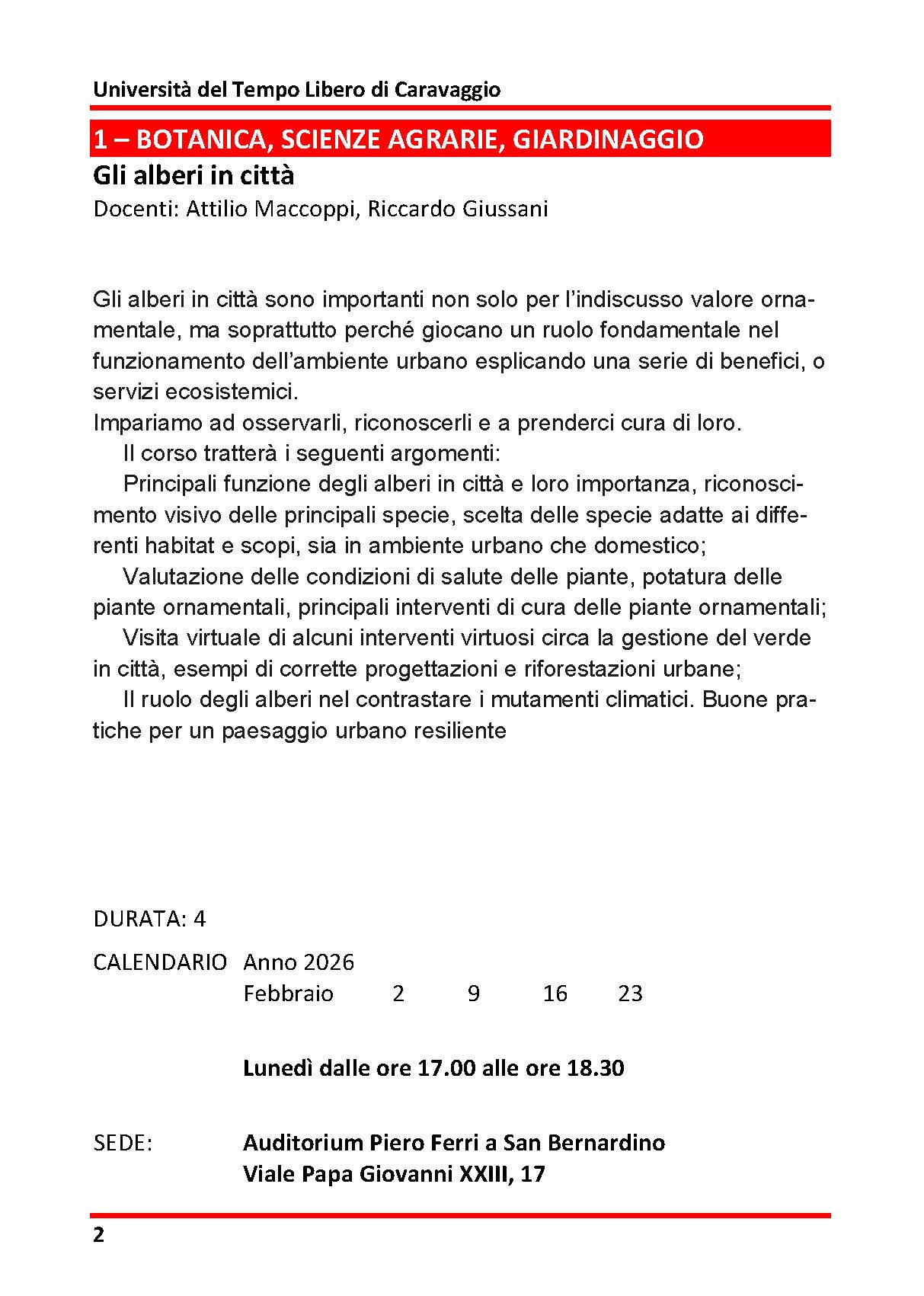 Università del Tempo Libero di Caravaggio

1 – BOTANICA, SCIENZE AGRARIE, GIARDINAGGIO

Gli alberi in città

Docenti: Attilio Maccoppi, Riccardo Giussani

Gli alberi in città sono importanti non solo per l'indiscusso valore ornamentale, ma soprattutto perché giocano un ruolo fondamentale nel funzionamento dell'ambiente urbano esplicando una serie di benefici, o servizi ecosistemici.

Impariamo ad osservarli, riconoscerli e a prenderci cura di loro.

Il corso tratterà i seguenti argomenti:

Principali funzione degli alberi in città e loro importanza, riconoscimento visivo delle principali specie, scelta delle specie adatte ai differenti habitat e scopi, sia in ambiente urbano che domestico;

Valutazione delle condizioni di salute delle piante, potatura delle piante ornamentali, principali interventi di cura delle piante ornamentali;

Visita virtuale di alcuni interventi virtuosi circa la gestione del verde in città, esempi di corrette progettazioni e riforestazioni urbane;

Il ruolo degli alberi nel contrastare i mutamenti climatici. Buone pratiche per un paesaggio urbano resiliente

DURATA: 4

CALENDARIO Anno 2026
Febbraio 2 9 16 23

Lunedì dalle ore 17.00 alle ore 18.30

SEDE: Auditorium Piero Ferri a San Bernardino
Viale Papa Giovanni XXIII, 17

2